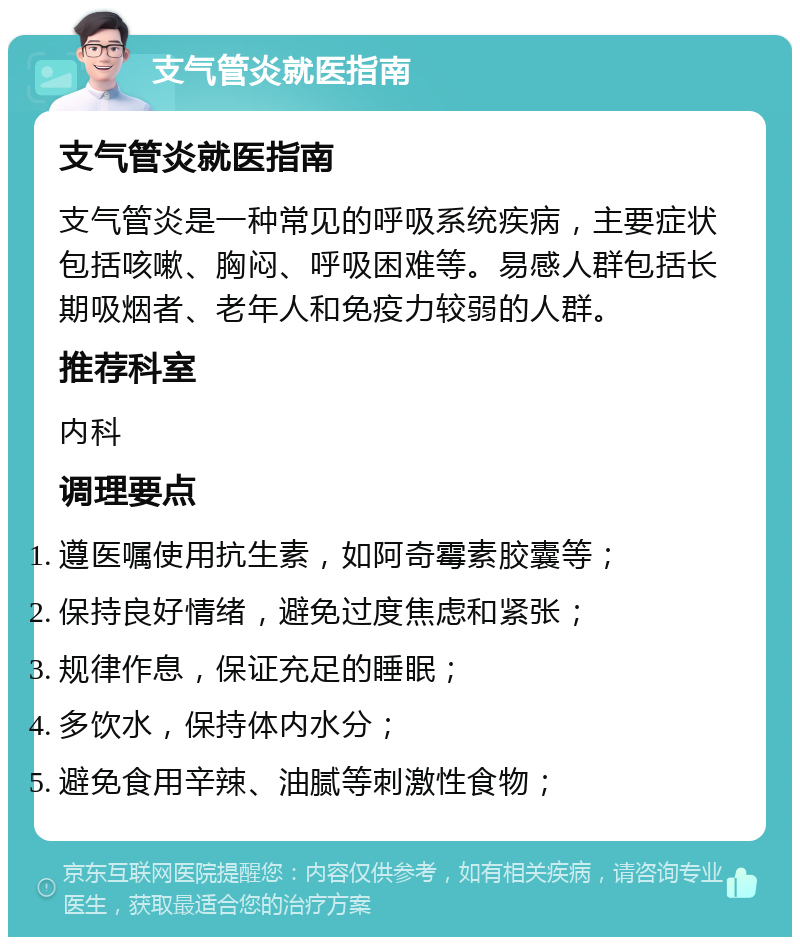 支气管炎就医指南

支气管炎就医指南

支气管炎是一种常见的呼吸系统疾病，主要症状包括咳嗽、胸闷、呼吸困难等。易感人群包括长期吸烟者、老年人和免疫力较弱的人群。

推荐科室

内科

调理要点

1. 遵医嘱使用抗生素，如阿奇霉素胶囊等；
2. 保持良好情绪，避免过度焦虑和紧张；
3. 规律作息，保证充足的睡眠；
4. 多饮水，保持体内水分；
5. 避免食用辛辣、油腻等刺激性食物；

京东互联网医院提醒您：内容仅供参考，如有相关疾病，请咨询专业医生，获取最适合您的治疗方案